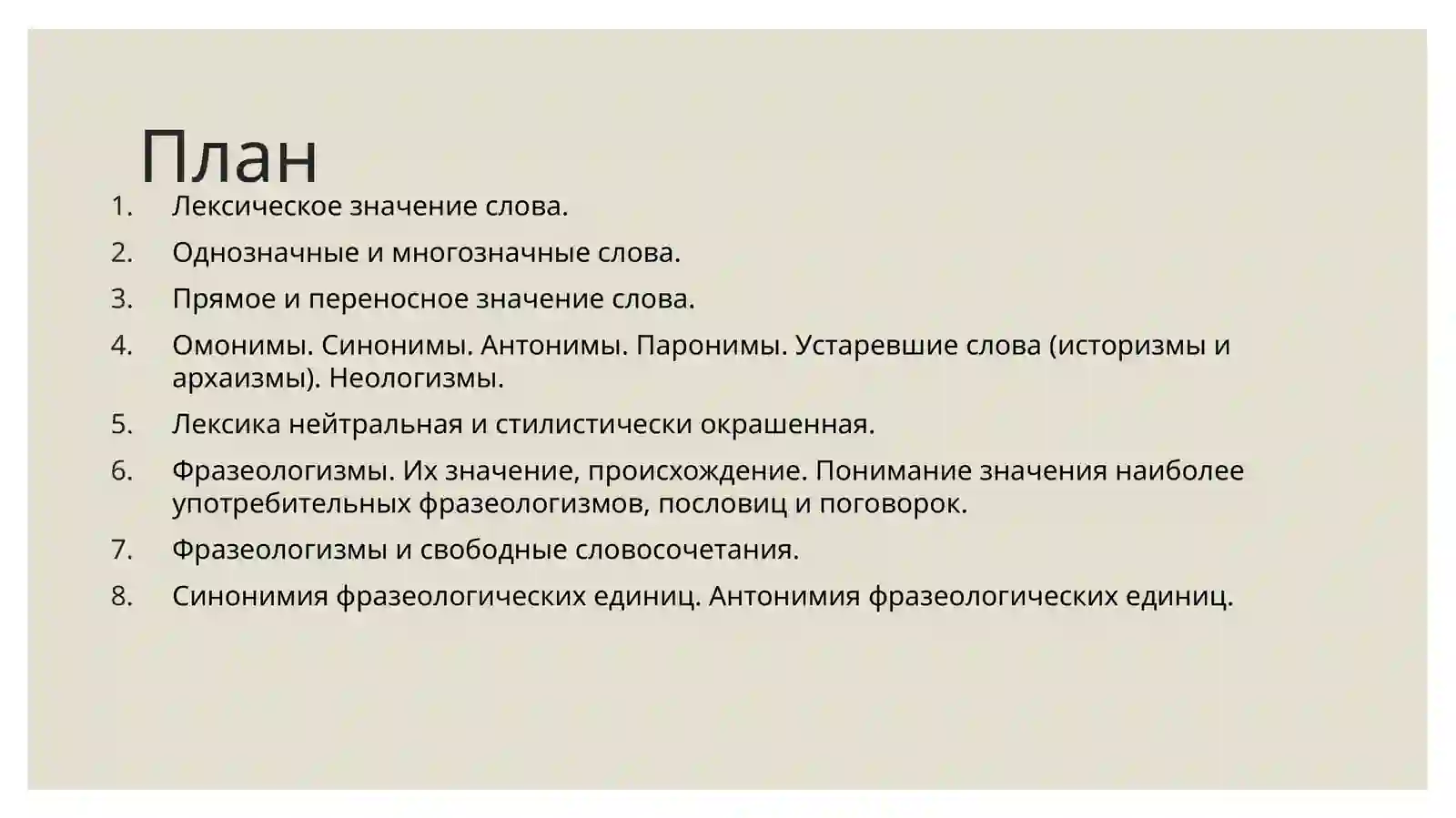 План

1. Лексическое значение слова.
2. Однозначные и многозначные слова.
3. Прямое и переносное значение слова.
4. Омонимы. Синонимы. Антонимы. Паронимы. Устаревшие слова (историзмы и архаизмы). Неологизмы.
5. Лексика нейтральная и стилистически окрашенная.
6. Фразеологизмы. Их значение, происхождение. Понимание значения наиболее употребительных фразеологизмов, пословиц и поговорок.
7. Фразеологизмы и свободные словосочетания.
8. Синонимия фразеологических единиц. Антонимия фразеологических единиц.